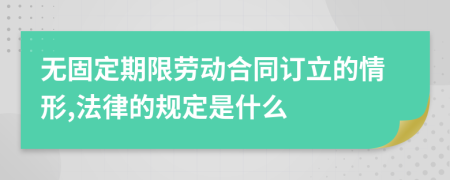 无固定期限劳动合同订立的情形,法律的规定是什么